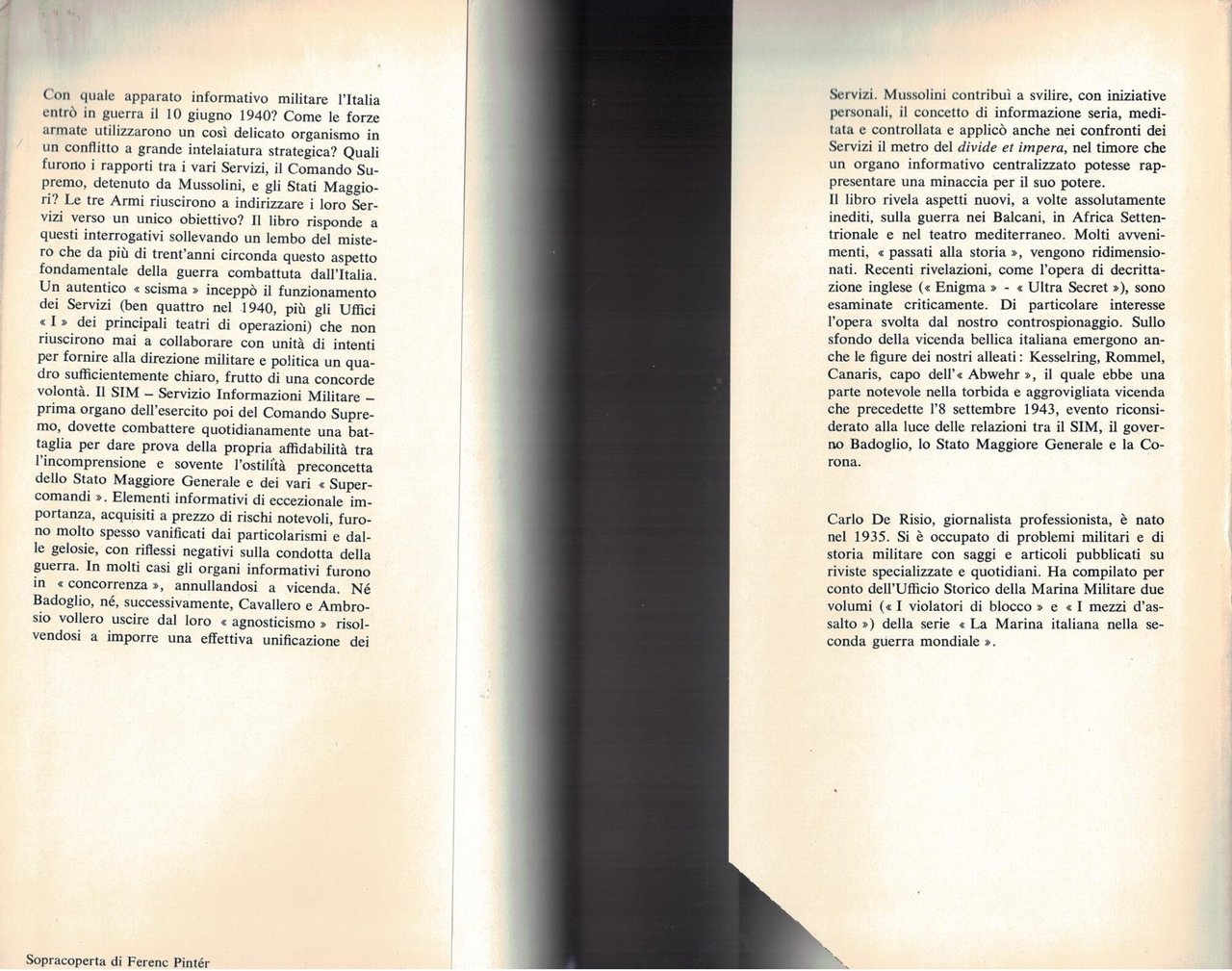 Con quale apparato informativo militare l'Italia entrò in guerra il 10 giugno 1940? Come le forze armate utilizzarono un così delicato organismo in un conflitto a grande intelaiatura strategica? Quali furono i rapporti tra i vari Servizi, il Comando Supremo, detenuto da Mussolini, e gli Stati Maggiori? Le tre Armi riuscirono a indirizzare i loro Servizi verso un unico obiettivo? Il libro risponde a questi interrogativi sollevando un lembo del mistero che da più di trent'anni circonda questo aspetto fondamentale della guerra combattuta dall'Italia. Un autentico « scisma » inceppò il funzionamento dei Servizi (ben quattro nel 1940, più gli Uffici « I » dei principali teatri di operazioni) che non riuscirono mai a collaborare con unità di intenti per fornire alla direzione militare e politica un quadro sufficientemente chiaro, frutto di una concorde volontà. Il SIM – Servizio Informazioni Militare – prima organo dell'esercito poi del Comando Supremo, dovette combattere quotidianamente una battaglia per dare prova della propria affidabilità tra l'incomprensione e sovente l'ostilità preconcetta dello Stato Maggiore Generale e dei vari « Supercomandi ». Elementi informativi di eccezionale importanza, acquisiti a prezzo di rischi notevoli, furono molto spesso vanificati dai particolarismi e dalle gelosie, con riflessi negativi sulla condotta della guerra. In molti casi gli organi informativi furono in « concorrenza », annullandosi a vicenda. Né Badoglio, né, successivamente, Cavallero e Ambrosio vollero uscire dal loro « agnosticismo » risolvendosi a imporre una effettiva unificazione dei

Sopracoperta di Ferenc Pintér

Servizi. Mussolini contribuì a svilire, con iniziative personali, il concetto di informazione seria, meditata e controllata e applicò anche nei confronti dei Servizi il metro del divide et impera, nel timore che un organo informativo centralizzato potesse rappresentare una minaccia per il suo potere.
Il libro rivela aspetti nuovi, a volte assolutamente inediti, sulla guerra nei Balcani, in Africa Settentrionale e nel teatro mediterraneo. Molti avvenimenti, « passati alla storia », vengono ridimensionati. Recenti rivelazioni, come l'opera di decrittazione inglese (« Enigma » - « Ultra Secret »), sono esaminate criticamente. Di particolare interesse l'opera svolta dal nostro controspionaggio. Sullo sfondo della vicenda bellica italiana emergono anche le figure dei nostri alleati: Kesselring, Rommel, Canaris, capo dell'« Abwehr », il quale ebbe una parte notevole nella torbida e aggrovigliata vicenda che precedette l'8 settembre 1943, evento riconsiderato alla luce delle relazioni tra il SIM, il governo Badoglio, lo Stato Maggiore Generale e la Corona.

Carlo De Risio, giornalista professionista, è nato nel 1935. Si è occupato di problemi militari e di storia militare con saggi e articoli pubblicati su riviste specializzate e quotidiani. Ha compilato per conto dell'Ufficio Storico della Marina Militare due volumi (« I violatori di blocco » e « I mezzi d'assalto ») della serie « La Marina italiana nella seconda guerra mondiale ».